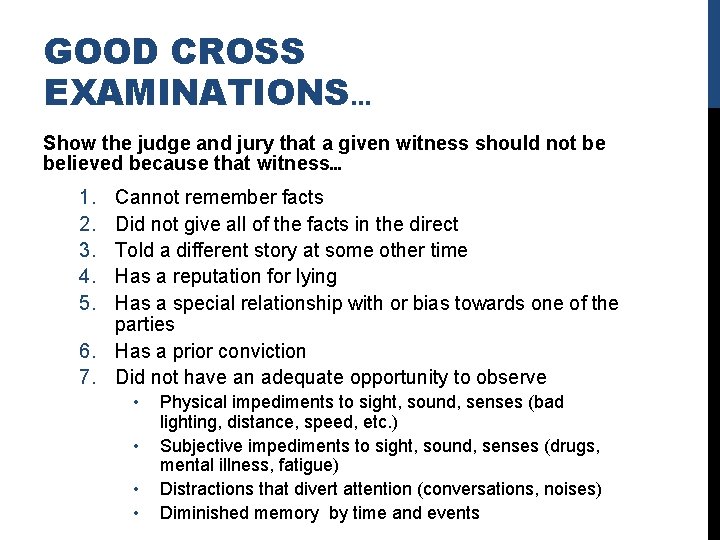 GOOD CROSS EXAMINATIONS…

Show the judge and jury that a given witness should not be believed because that witness…

1. Cannot remember facts
2. Did not give all of the facts in the direct
3. Told a different story at some other time
4. Has a reputation for lying
5. Has a special relationship with or bias towards one of the parties
6. Has a prior conviction
7. Did not have an adequate opportunity to observe
• Physical impediments to sight, sound, senses (bad lighting, distance, speed, etc.)
• Subjective impediments to sight, sound, senses (drugs, mental illness, fatigue)
• Distractions that divert attention (conversations, noises)
• Diminished memory by time and events